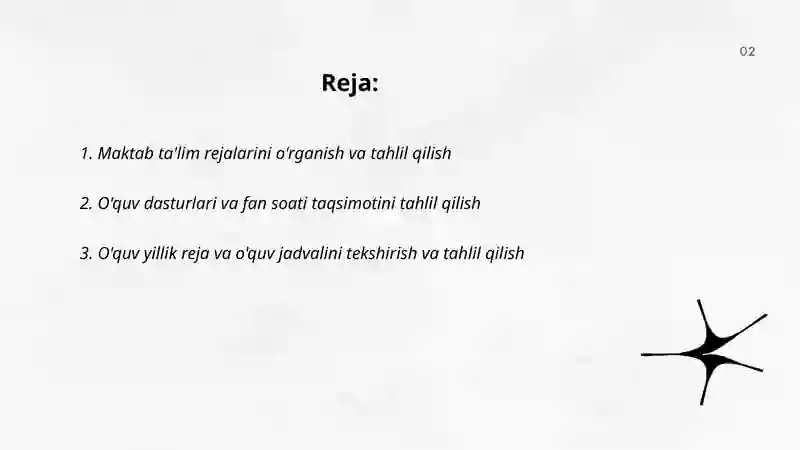 02

Reja:

1. Maktab ta'lim rejalarini o'rganish va tahlil qilish

2. O'quv dasturlari va fan soati taqsimotini tahlil qilish

3. O'quv yillik reja va o'quv jadvalini tekshirish va tahlil qilish